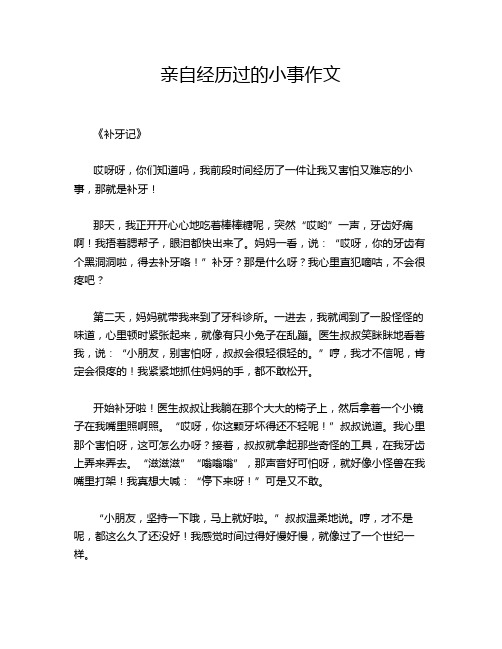 亲自经历过的小事作文

《补牙记》

哎呀呀，你们知道吗，我前段时间经历了一件让我又害怕又难忘的小事，那就是补牙！

那天，我正开开心心地吃着棒棒糖呢，突然“哎哟”一声，牙齿好痛啊！我捂着腮帮子，眼泪都快出来了。妈妈一看，说：“哎呀，你的牙齿有个黑洞洞啦，得去补牙咯！”补牙？那是什么呀？我心里直犯嘀咕，不会很疼吧？

第二天，妈妈就带我来到了牙科诊所。一进去，我就闻到了一股怪怪的味道，心里顿时紧张起来，就像有只小兔子在乱蹦。医生叔叔笑眯眯地看着我，说：“小朋友，别害怕呀，叔叔会很轻很轻的。”哼，我才不信呢，肯定会很疼的！我紧紧地抓住妈妈的手，都不敢松开。

开始补牙啦！医生叔叔让我躺在那个大大的椅子上，然后拿着一个小镜子在我嘴里照啊照。“哎呀，你这颗牙坏得还不轻呢！”叔叔说道。我心里那个害怕呀，这可怎么办呀？接着，叔叔就拿起那些奇怪的工具，在我牙齿上弄来弄去。“滋滋滋”“嗡嗡嗡”，那声音好可怕呀，就好像小怪兽在我嘴里打架！我真想大喊：“停下来呀！”可是又不敢。

“小朋友，坚持一下哦，马上就好啦。”叔叔温柔地说。哼，才不是呢，都这么久了还没好！我感觉时间过得好慢好慢，就像过了一个世纪一样。